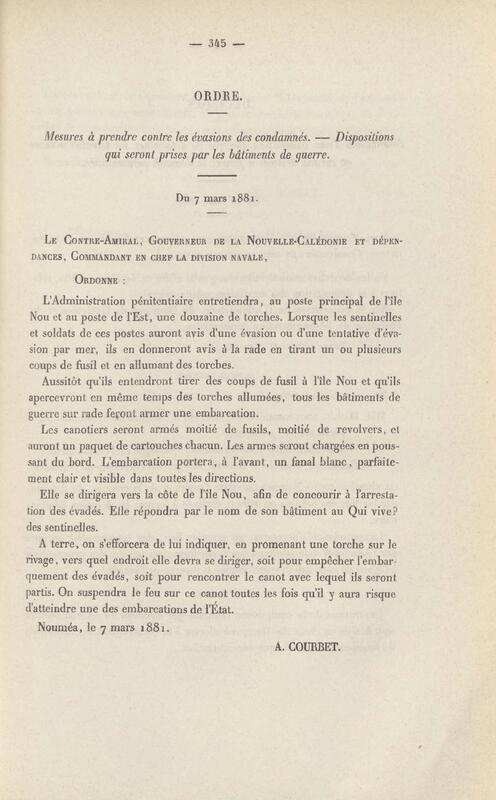 — 345 —

ORDRE.

Mesures à prendre contre les évasions des condamnés. — Dispositions qui seront prises par les bâtiments de guerre.

Du 7 mars 1881.

Le Contre-Amiral, Gouverneur de la Nouvelle-Calédonie et dépendances, Commandant en chef la division navale,

Ordonne :

L'Administration pénitentiaire entretiendra, au poste principal de l'île Nou et au poste de l'Est, une douzaine de torches. Lorsque les sentinelles et soldats de ces postes auront avis d'une évasion ou d'une tentative d'évasion par mer, ils en donneront avis à la rade en tirant un ou plusieurs coups de fusil et en allumant des torches.

Aussitôt qu'ils entendront tirer des coups de fusil à l'île Nou et qu'ils apercevront en même temps des torches allumées, tous les bâtiments de guerre sur rade feront armer une embarcation.

Les canotiers seront armés moitié de fusils, moitié de revolvers, et auront un paquet de cartouches chacun. Les armes seront chargées en poussant du bord. L'embarcation portera, à l'avant, un fanal blanc, parfaitement clair et visible dans toutes les directions.

Elle se dirigera vers la côte de l'île Nou, afin de concourir à l'arrestation des évadés. Elle répondra par le nom de son bâtiment au Qui vive? des sentinelles.

A terre, on s'efforcera de lui indiquer, en promenant une torche sur le rivage, vers quel endroit elle devra se diriger, soit pour empêcher l'embarquement des évadés, soit pour rencontrer le canot avec lequel ils seront partis. On suspendra le feu sur ce canot toutes les fois qu'il y aura risque d'atteindre une des embarcations de l'État.

Nouméa, le 7 mars 1881.

A. COURBET.